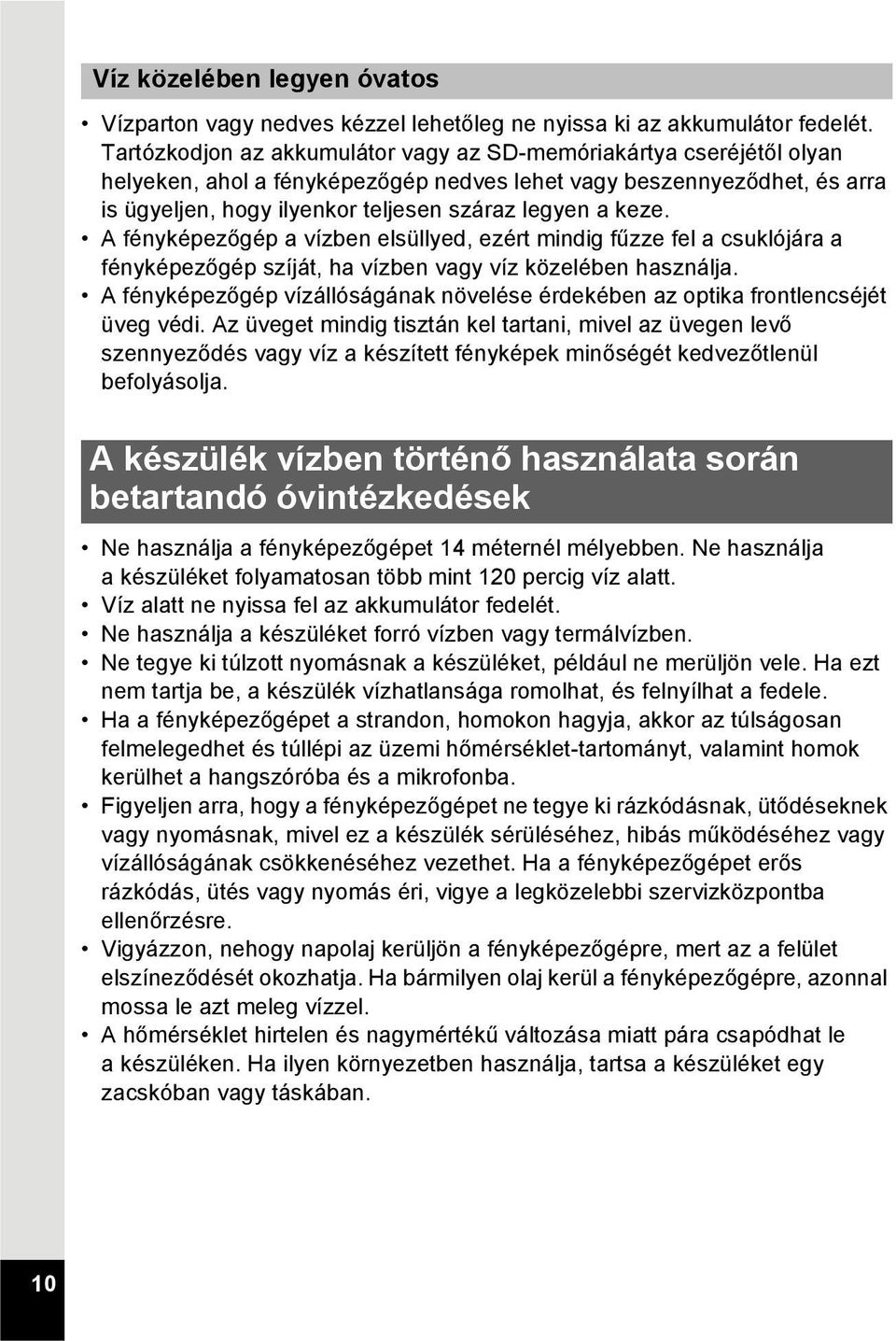 Víz közelében legyen óvatos

• Vízparton vagy nedves kézzel lehetőleg ne nyissa ki az akkumulátor fedelét. Tartózkodjon az akkumulátor vagy az SD-memóriakártya cseréjétől olyan helyeken, ahol a fényképezőgép nedves lehet vagy beszennyeződhet, és arra is ügyeljen, hogy ilyenkor teljesen száraz legyen a keze.
• A fényképezőgép a vízben elsüllyed, ezért mindig fűzze fel a csuklójára a fényképezőgép szíját, ha vízben vagy víz közelében használja.
• A fényképezőgép vízállóságának növelése érdekében az optika frontlencséjét üveg védi. Az üveget mindig tisztán kel tartani, mivel az üvegen levő szennyeződés vagy víz a készített fényképek minőségét kedvezőtlenül befolyásolja.

A készülék vízben történő használata során betartandó óvintézkedések

• Ne használja a fényképezőgépet 14 méternél mélyebben. Ne használja a készüléket folyamatosan több mint 120 percig víz alatt.
• Víz alatt ne nyissa fel az akkumulátor fedelét.
• Ne használja a készüléket forró vízben vagy termálvízben.
• Ne tegye ki túlzott nyomásnak a készüléket, például ne merüljön vele. Ha ezt nem tartja be, a készülék vízhatlansága romolhat, és felnyílhat a fedele.
• Ha a fényképezőgépet a strandon, homokon hagyja, akkor az túlságosan felmelegedhet és túllépi az üzemi hőmérséklet-tartományt, valamint homok kerülhet a hangszóróba és a mikrofonba.
• Figyeljen arra, hogy a fényképezőgépet ne tegye ki rázkódásnak, ütődéseknek vagy nyomásnak, mivel ez a készülék sérüléséhez, hibás működéséhez vagy vízállóságának csökkenéséhez vezethet. Ha a fényképezőgépet erős rázkódás, ütés vagy nyomás éri, vigye a legközelebbi szervizközpontba ellenőrzésre.
• Vigyázzon, nehogy napolaj kerüljön a fényképezőgépre, mert az a felület elszíneződését okozhatja. Ha bármilyen olaj kerül a fényképezőgépre, azonnal mossa le azt meleg vízzel.
• A hőmérséklet hirtelen és nagymértékű változása miatt pára csapódhat le a készüléken. Ha ilyen környezetben használja, tartsa a készüléket egy zacskóban vagy táskában.

10